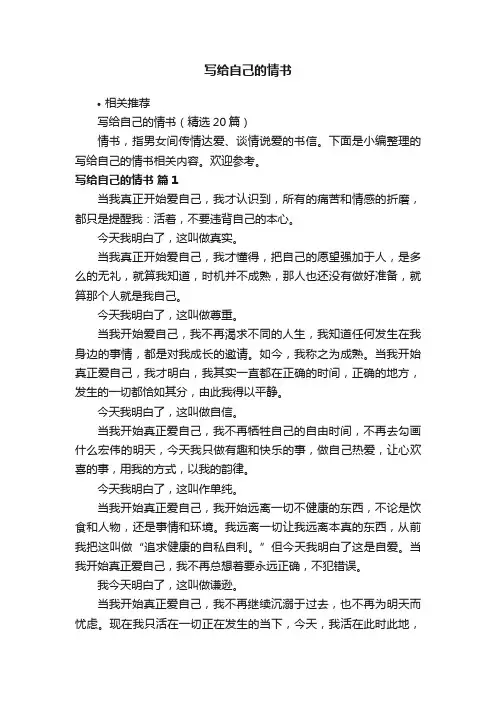 写给自己的情书

• 相关推荐

写给自己的情书（精选 20 篇）

情书，指男女间传情达爱、谈情说爱的书信。下面是小编整理的写给自己的情书相关内容。欢迎参考。

写给自己的情书 篇 1

当我真正开始爱自己，我才认识到，所有的痛苦和情感的折磨，都只是提醒我：活着，不要违背自己的本心。

今天我明白了，这叫做真实。

当我真正开始爱自己，我才懂得，把自己的愿望强加于人，是多么的无礼，就算我知道，时机并不成熟，那人也还没有做好准备，就算那个人就是我自己。

今天我明白了，这叫做尊重。

当我开始爱自己，我不再渴求不同的人生，我知道任何发生在我身边的事情，都是对我成长的邀请。如今，我称之为成熟。当我开始真正爱自己，我才明白，我其实一直都在正确的时间，正确的地方，发生的一切都恰如其分，由此我得以平静。

今天我明白了，这叫做自信。

当我开始真正爱自己，我不再牺牲自己的自由时间，不再去勾画什么宏伟的明天，今天我只做有趣和快乐的事，做自己热爱，让心欢喜的事，用我的方式，以我的韵律。

今天我明白了，这叫作单纯。

当我开始真正爱自己，我开始远离一切不健康的东西，不论是饮食和人物，还是事情和环境。我远离一切让我远离本真的东西，从前我把这叫做“追求健康的自私自利。”但今天我明白了这是自爱。当我开始真正爱自己，我不再总想着要永远正确，不犯错误。

我今天明白了，这叫做谦逊。

当我开始真正爱自己，我不再继续沉溺于过去，也不再为明天而忧虑。现在我只活在一切正在发生的当下，今天，我活在此时此地，